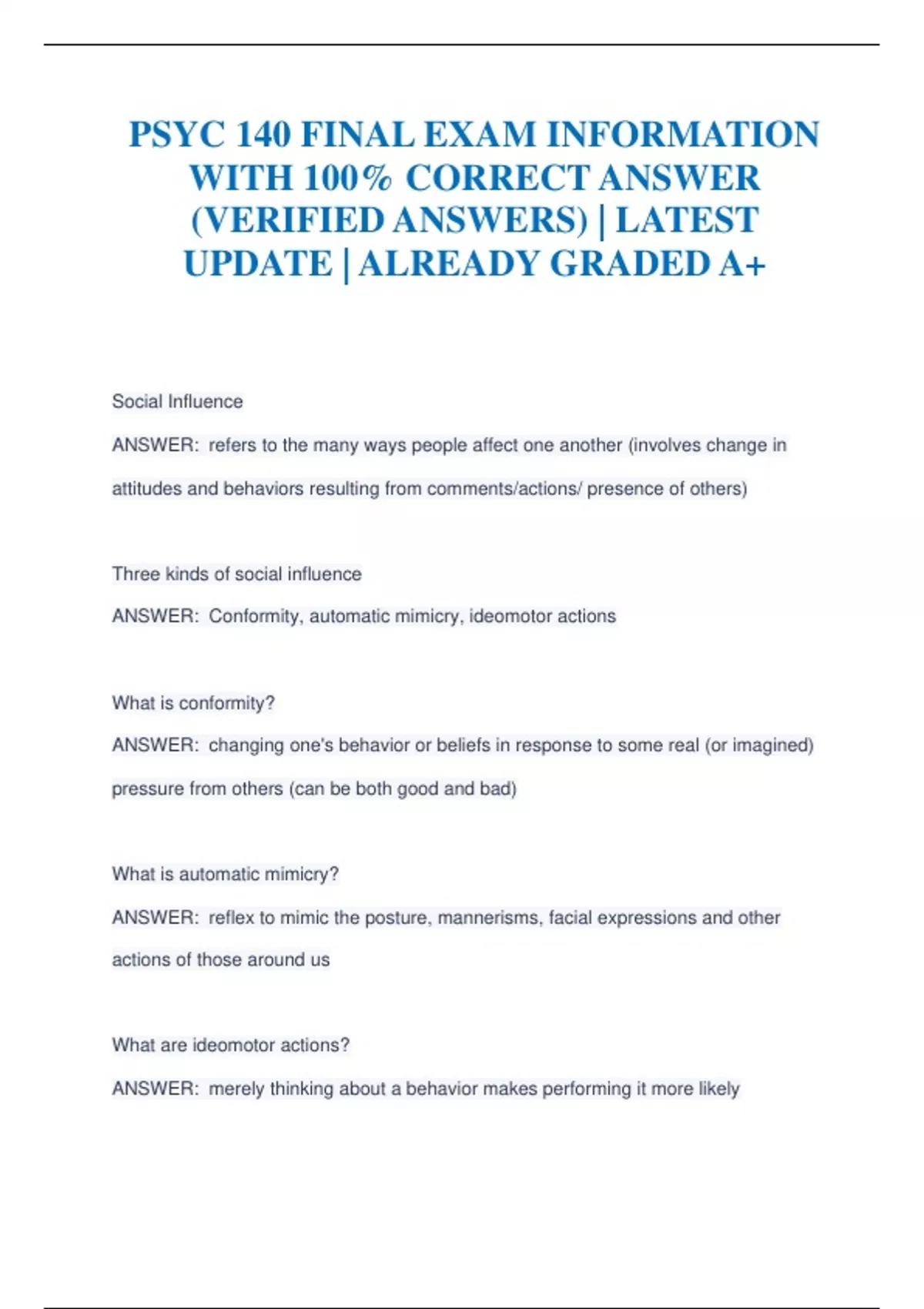 PSYC 140 FINAL EXAM INFORMATION WITH 100% CORRECT ANSWER (VERIFIED ANSWERS) | LATEST UPDATE | ALREADY GRADED A+

Social Influence

ANSWER: refers to the many ways people affect one another (involves change in attitudes and behaviors resulting from comments/actions/ presence of others)

Three kinds of social influence

ANSWER: Conformity, automatic mimicry, ideomotor actions

What is conformity?

ANSWER: changing one's behavior or beliefs in response to some real (or imagined) pressure from others (can be both good and bad)

What is automatic mimicry?

ANSWER: reflex to mimic the posture, mannerisms, facial expressions and other actions of those around us

What are ideomotor actions?

ANSWER: merely thinking about a behavior makes performing it more likely